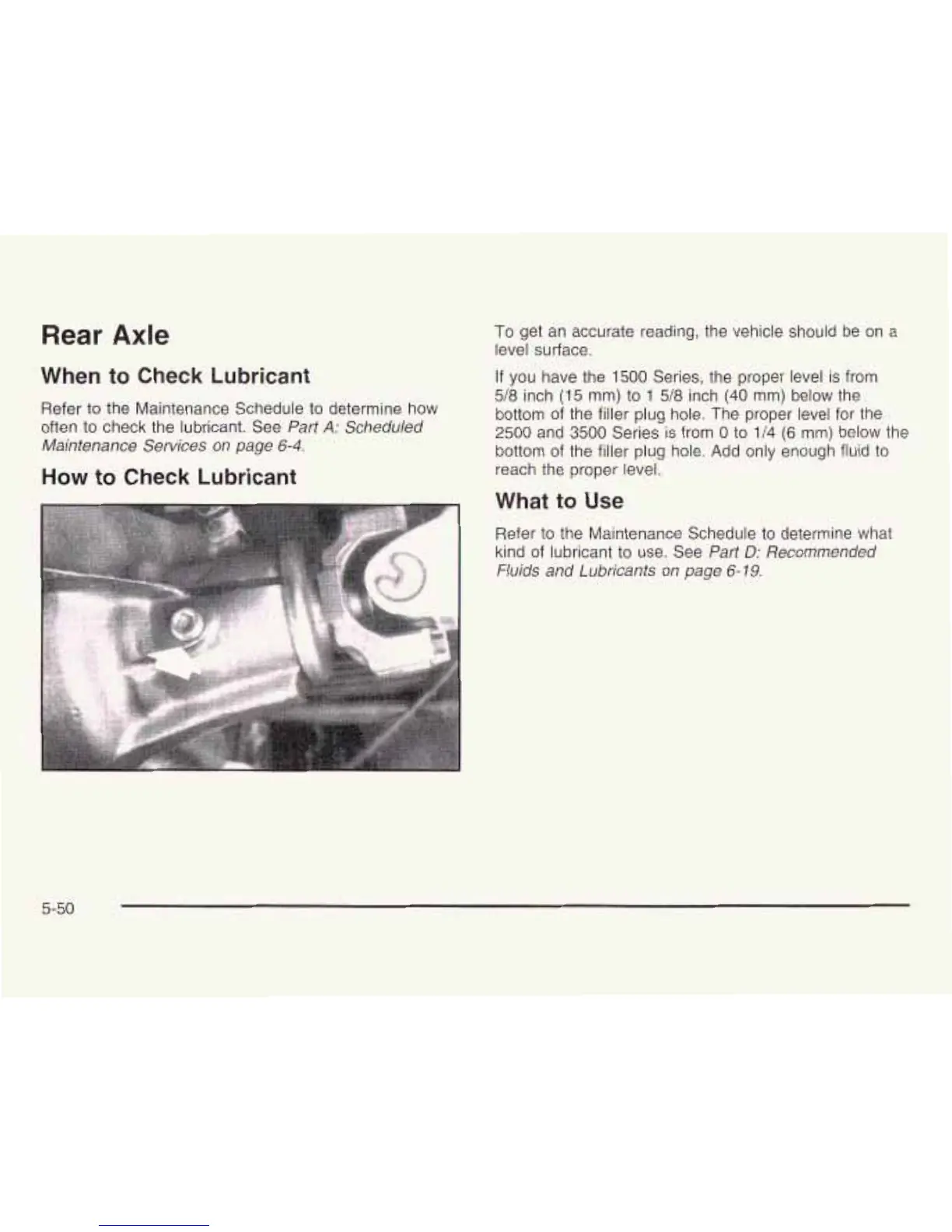 Rear Axle

When to Check Lubricant

Refer to the Maintenance Schedule to determine how often to check the lubricant. See Part A: Scheduled Maintenance Services on page 6-4.

How to Check Lubricant

To get an accurate reading, the vehicle should be on a level surface.

If you have the 1500 Series, the proper level is from 5/8 inch (15 mm) to 1 5/8 inch (40 mm) below the bottom of the filler plug hole. The proper level for the 2500 and 3500 Series is from 0 to 1/4 (6 mm) below the bottom of the filler plug hole. Add only enough fluid to reach the proper level.

What to Use

Refer to the Maintenance Schedule to determine what kind of lubricant to use. See Part D: Recommended Fluids and Lubricants on page 6-19.

5-50